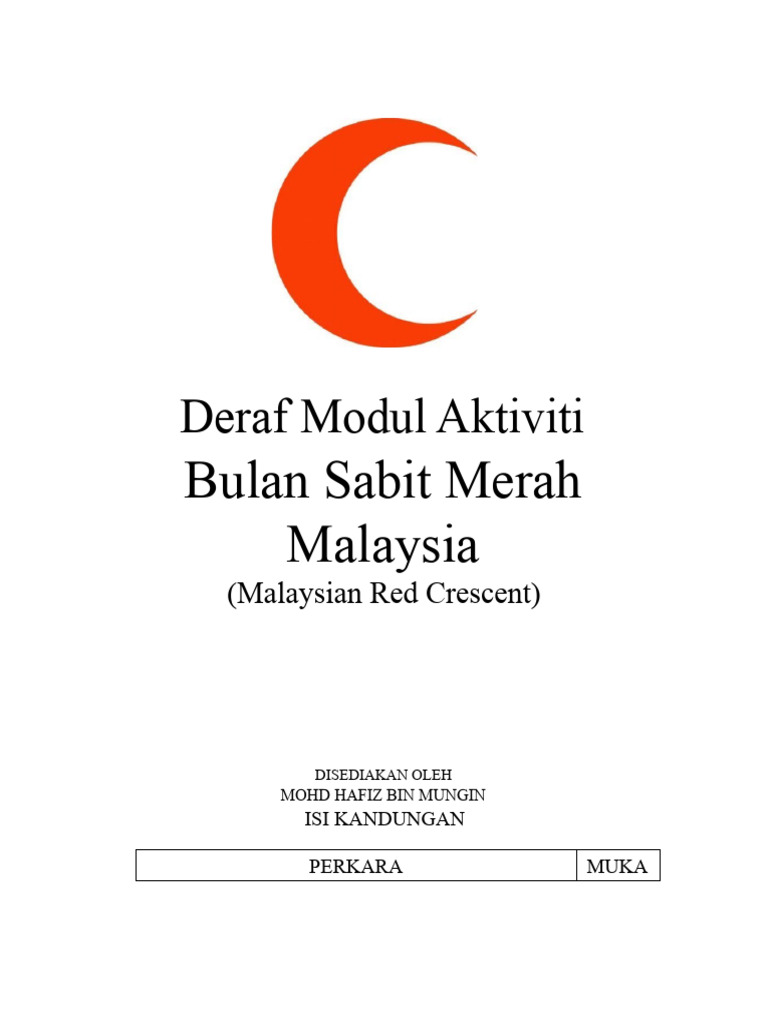 Deraf Modul Aktiviti Bulan Sabit Merah Malaysia
(Malaysian Red Crescent)

DISEDIAKAN OLEH
MOHD HAFIZ BIN MUNGIN

ISI KANDUNGAN

| PERKARA | MUKA |
|---|---|